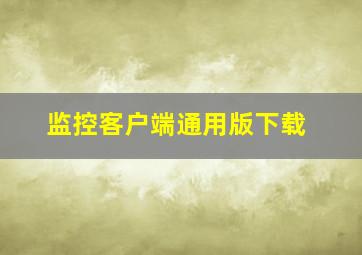 监控客户端通用版下载